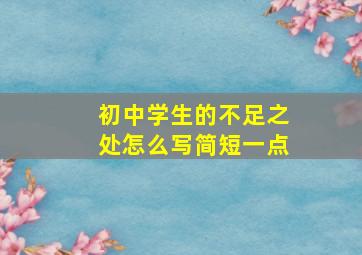 初中学生的不足之处怎么写简短一点